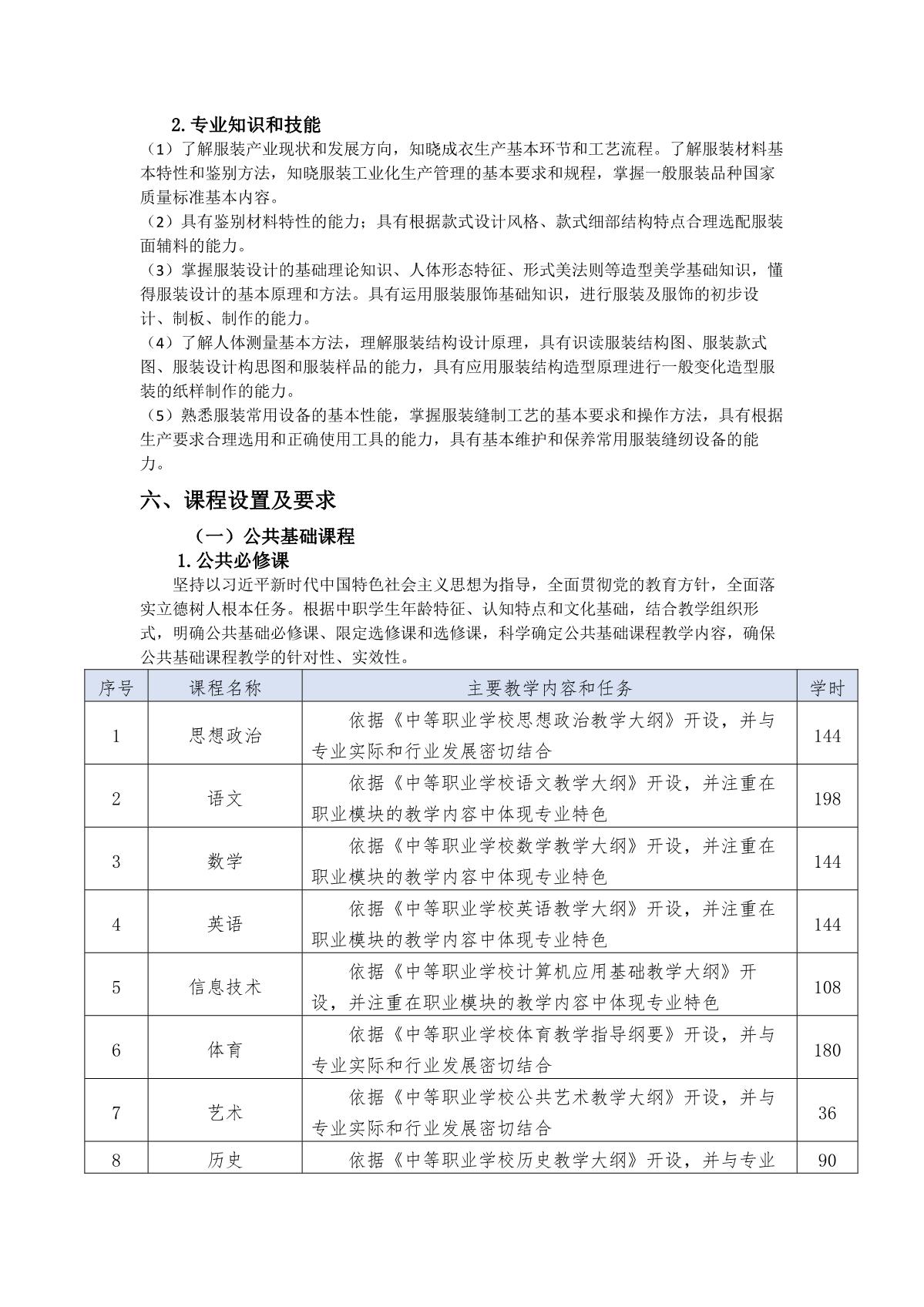 2. 专业知识和技能

（1）了解服装产业现状和发展方向，知晓成衣生产基本环节和工艺流程。了解服装材料基本特性和鉴别方法，知晓服装工业化生产管理的基本要求和规程，掌握一般服装品种国家质量标准基本内容。

（2）具有鉴别材料特性的能力；具有根据款式设计风格、款式细部结构特点合理选配服装面辅料的能力。

（3）掌握服装设计的基础理论知识、人体形态特征、形式美法则等造型美学基础知识，懂得服装设计的基本原理和方法。具有运用服装服饰基础知识，进行服装及服饰的初步设计、制板、制作的能力。

（4）了解人体测量基本方法，理解服装结构设计原理，具有识读服装结构图、服装款式图、服装设计构思图和服装样品的能力，具有应用服装结构造型原理进行一般变化造型服装的纸样制作的能力。

（5）熟悉服装常用设备的基本性能，掌握服装缝制工艺的基本要求和操作方法，具有根据生产要求合理选用和正确使用工具的能力，具有基本维护和保养常用服装缝纫设备的能力。

六、课程设置及要求

（一）公共基础课程

1. 公共必修课

坚持以习近平新时代中国特色社会主义思想为指导，全面贯彻党的教育方针，全面落实立德树人根本任务。根据中职学生年龄特征、认知特点和文化基础，结合教学组织形式，明确公共基础必修课、限定选修课和选修课，科学确定公共基础课程教学内容，确保公共基础课程教学的针对性、实效性。

| 序号 | 课程名称 | 主要教学内容和任务 | 学时 |
|---|---|---|---|
| 1 | 思想政治 | 依据《中等职业学校思想政治教学大纲》开设，并与专业实际和行业发展密切结合 | 144 |
| 2 | 语文 | 依据《中等职业学校语文教学大纲》开设，并注重在职业模块的教学内容中体现专业特色 | 198 |
| 3 | 数学 | 依据《中等职业学校数学教学大纲》开设，并注重在职业模块的教学内容中体现专业特色 | 144 |
| 4 | 英语 | 依据《中等职业学校英语教学大纲》开设，并注重在职业模块的教学内容中体现专业特色 | 144 |
| 5 | 信息技术 | 依据《中等职业学校计算机应用基础教学大纲》开设，并注重在职业模块的教学内容中体现专业特色 | 108 |
| 6 | 体育 | 依据《中等职业学校体育教学指导纲要》开设，并与专业实际和行业发展密切结合 | 180 |
| 7 | 艺术 | 依据《中等职业学校公共艺术教学大纲》开设，并与专业实际和行业发展密切结合 | 36 |
| 8 | 历史 | 依据《中等职业学校历史教学大纲》开设，并与专业 | 90 |